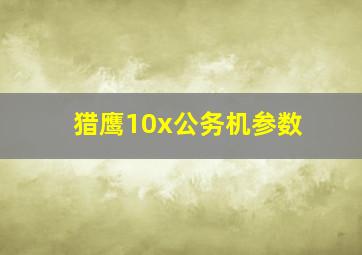 猎鹰10x公务机参数